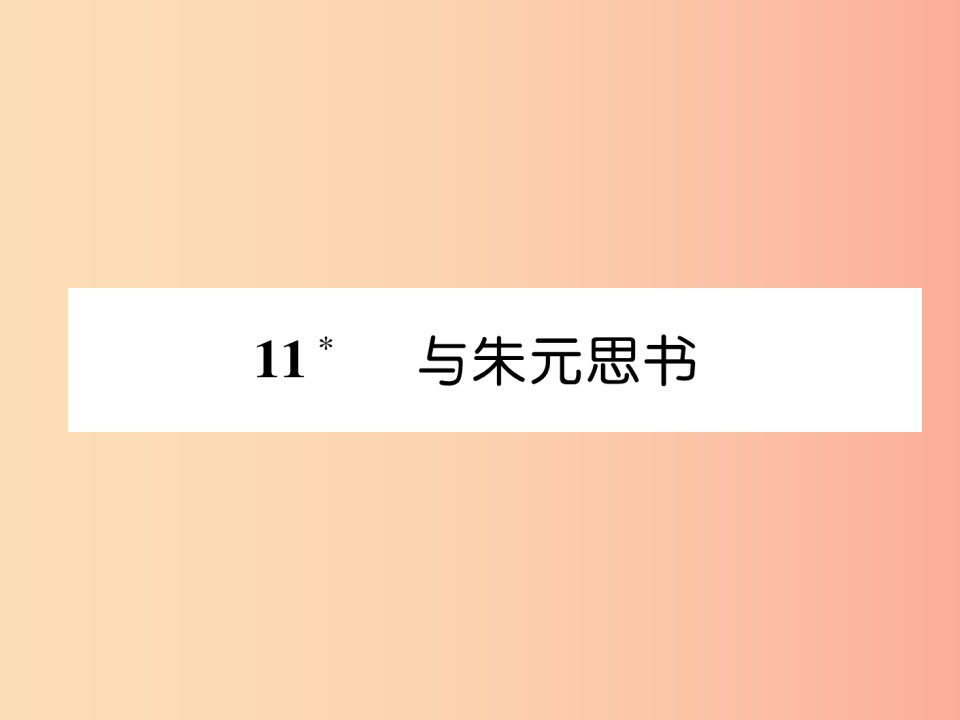 11* 与朱元思书